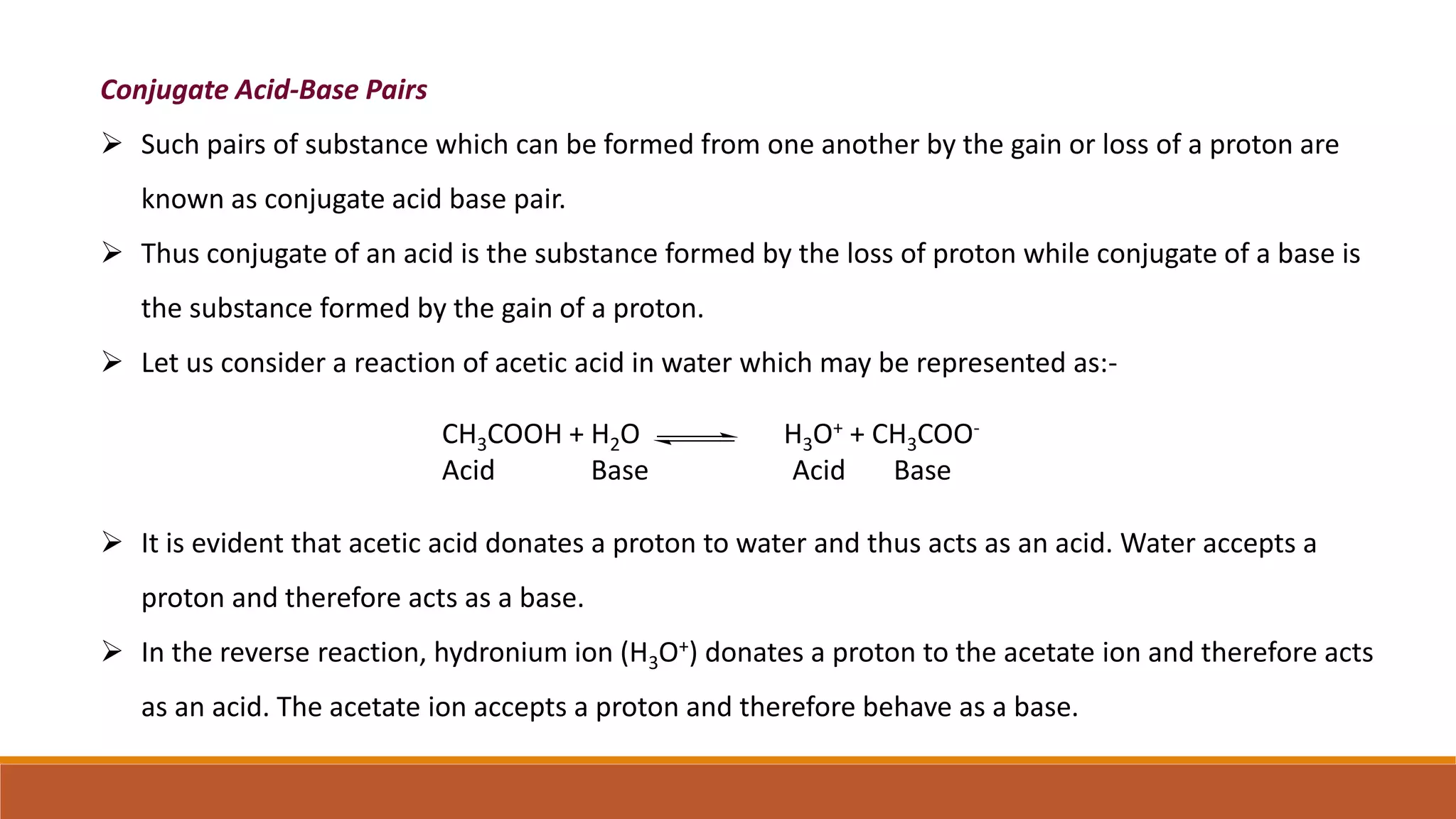 Conjugate Acid-Base Pairs

➢ Such pairs of substance which can be formed from one another by the gain or loss of a proton are known as conjugate acid base pair.

➢ Thus conjugate of an acid is the substance formed by the loss of proton while conjugate of a base is the substance formed by the gain of a proton.

➢ Let us consider a reaction of acetic acid in water which may be represented as:-

$CH_3COOH + H_2O \rightleftharpoons H_3O^+ + CH_3COO^-$
Acid Base Acid Base

➢ It is evident that acetic acid donates a proton to water and thus acts as an acid. Water accepts a proton and therefore acts as a base.

➢ In the reverse reaction, hydronium ion ($H_3O^+$) donates a proton to the acetate ion and therefore acts as an acid. The acetate ion accepts a proton and therefore behave as a base.